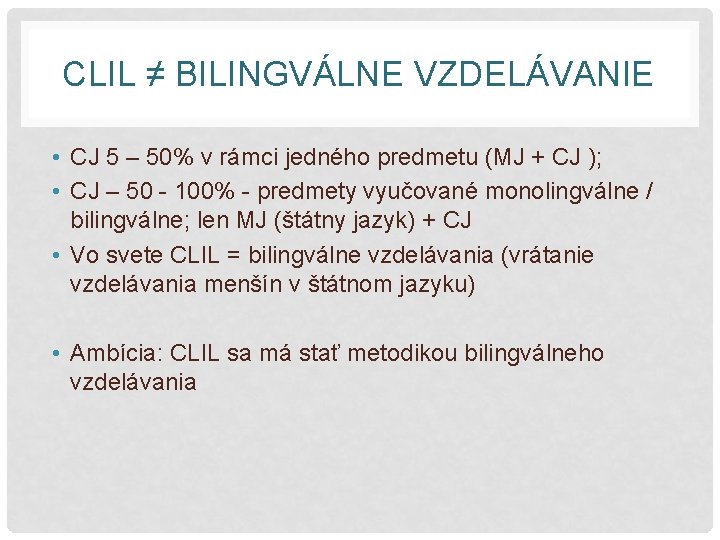 CLIL ≠ BILINGVÁLNE VZDELÁVANIE

• CJ 5 – 50% v rámci jedného predmetu (MJ + CJ );
• CJ – 50 - 100% - predmety vyučované monolingválne / bilingválne; len MJ (štátny jazyk) + CJ
• Vo svete CLIL = bilingválne vzdelávania (vrátanie vzdelávania menšín v štátnom jazyku)

• Ambícia: CLIL sa má stať metodikou bilingválneho vzdelávania